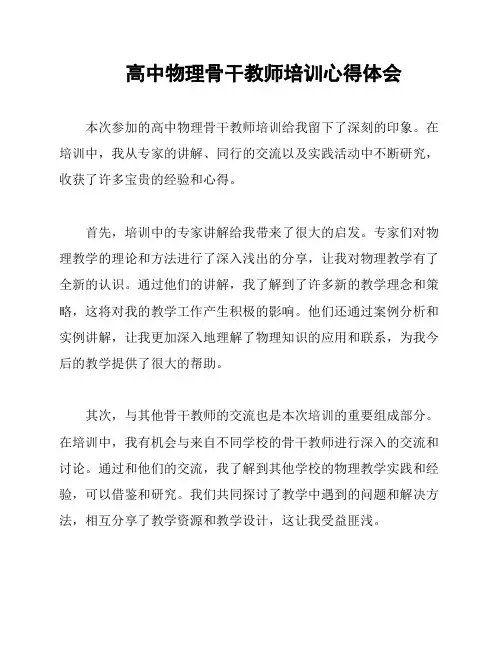 高中物理骨干教师培训心得体会

本次参加的高中物理骨干教师培训给我留下了深刻的印象。在培训中，我从专家的讲解、同行的交流以及实践活动中不断研究，收获了许多宝贵的经验和心得。

首先，培训中的专家讲解给我带来了很大的启发。专家们对物理教学的理论和方法进行了深入浅出的分享，让我对物理教学有了全新的认识。通过他们的讲解，我了解到了许多新的教学理念和策略，这将对我的教学工作产生积极的影响。他们还通过案例分析和实例讲解，让我更加深入地理解了物理知识的应用和联系，为我今后的教学提供了很大的帮助。

其次，与其他骨干教师的交流也是本次培训的重要组成部分。在培训中，我有机会与来自不同学校的骨干教师进行深入的交流和讨论。通过和他们的交流，我了解到其他学校的物理教学实践和经验，可以借鉴和研究。我们共同探讨了教学中遇到的问题和解决方法，相互分享了教学资源和教学设计，这让我受益匪浅。